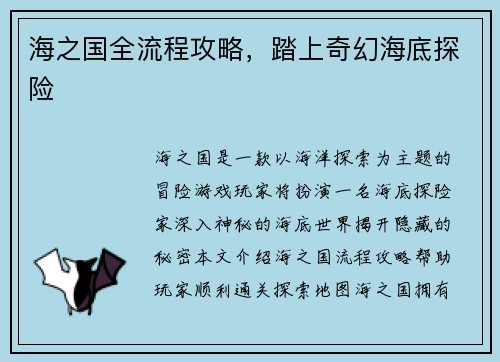 海之国全流程攻略，踏上奇幻海底探险

海之国是一款以海洋探索为主题的冒险游戏玩家将扮演一名海底探险家深入神秘的海底世界揭开隐藏的秘密本文介绍海之国流程攻略帮助玩家顺利通关探索地图海之国拥有